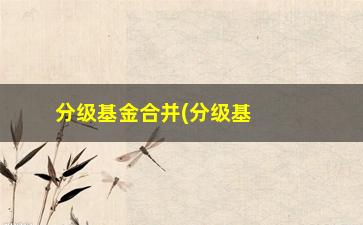 分级基金合并(分级基